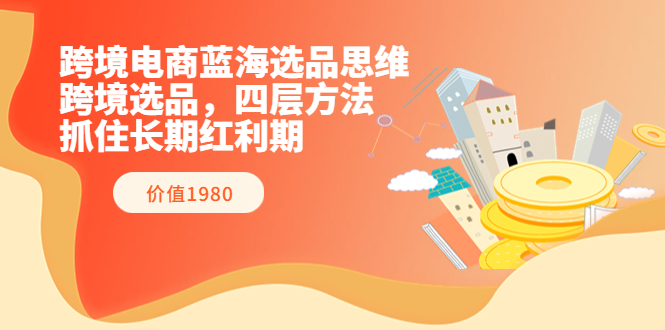 跨境电商蓝海选品思维
跨境选品，四层方法
抓住长期红利期

价值1980